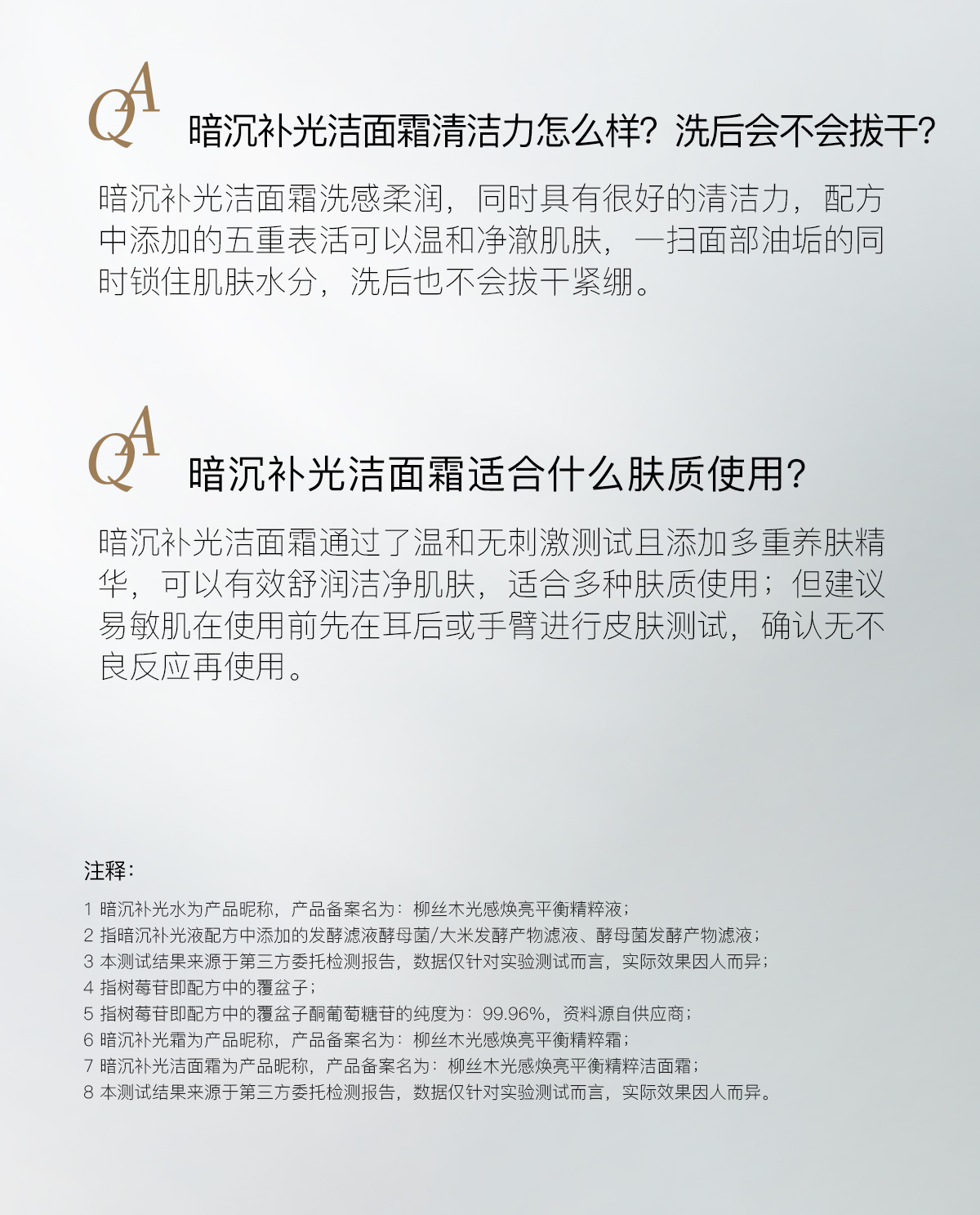 QA 暗沉补光洁面霜清洁力怎么样？洗后会不会拔干？

暗沉补光洁面霜洗感柔润，同时具有很好的清洁力，配方中添加的五重表活可以温和净澈肌肤，一扫面部油垢的同时锁住肌肤水分，洗后也不会拔干紧绷。

QA 暗沉补光洁面霜适合什么肤质使用？

暗沉补光洁面霜通过了温和无刺激测试且添加多重养肤精华，可以有效舒润洁净肌肤，适合多种肤质使用；但建议易敏肌在使用前先在耳后或手臂进行皮肤测试，确认无不良反应再使用。

注释：

1 暗沉补光水为产品昵称，产品备案名为：柳丝木光感焕亮平衡精粹液；
2 指暗沉补光液配方中添加的发酵滤液酵母菌/大米发酵产物滤液、酵母菌发酵产物滤液；
3 本测试结果来源于第三方委托检测报告，数据仅针对实验测试而言，实际效果因人而异；
4 指树莓苷即配方中的覆盆子；
5 指树莓苷即配方中的覆盆子酮葡萄糖苷的纯度为：99.96%，资料源自供应商；
6 暗沉补光霜为产品昵称，产品备案名为：柳丝木光感焕亮平衡精粹霜；
7 暗沉补光洁面霜为产品昵称，产品备案名为：柳丝木光感焕亮平衡精粹洁面霜；
8 本测试结果来源于第三方委托检测报告，数据仅针对实验测试而言，实际效果因人而异。